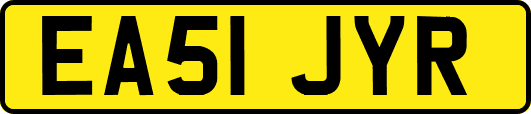 EA51 JYR